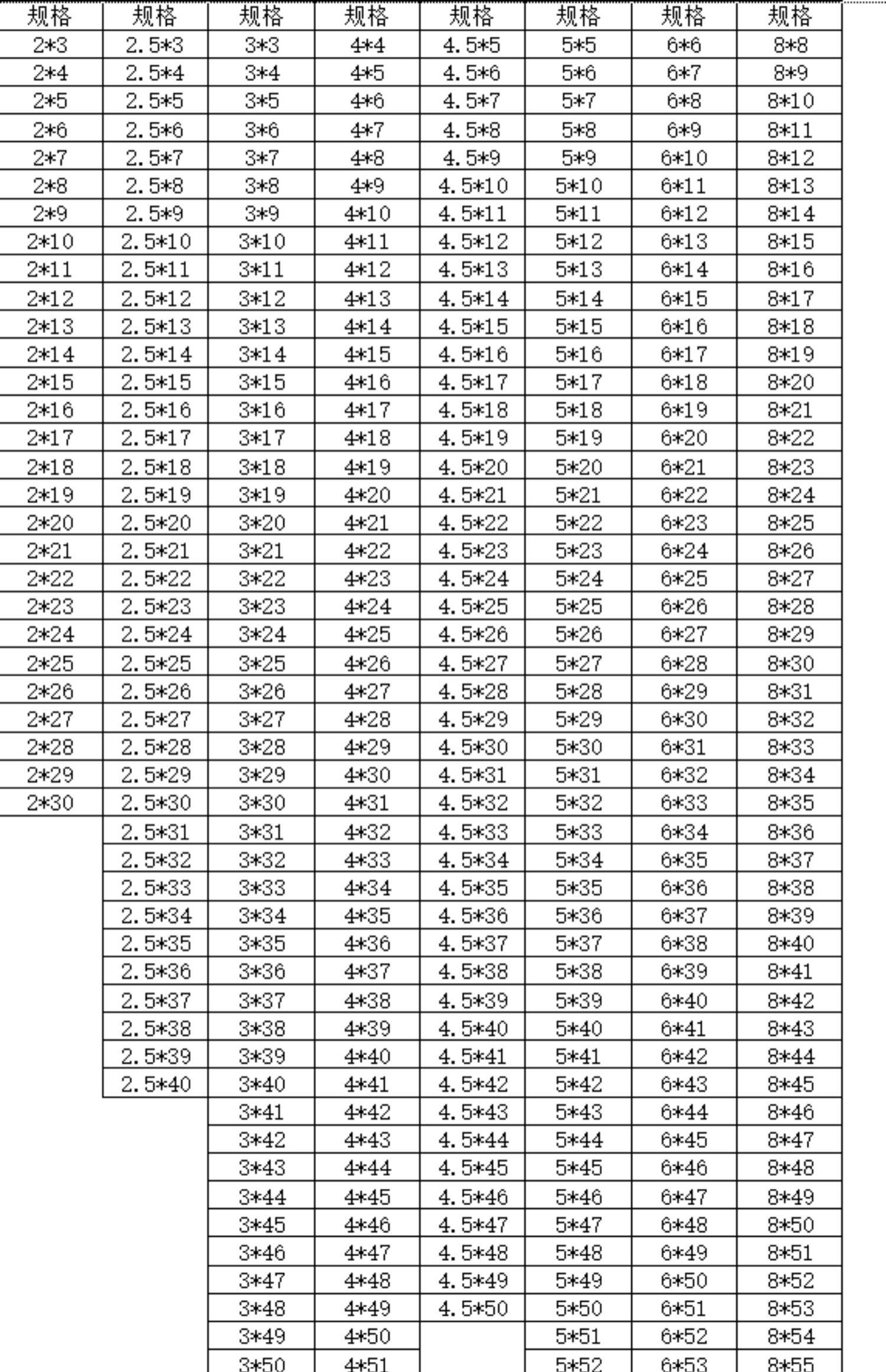 | 规格 | 规格 | 规格 | 规格 | 规格 | 规格 | 规格 | 规格 |
|---|---|---|---|---|---|---|---|
| 2*3 | 2.5*3 | 3*3 | 4*4 | 4.5*5 | 5*5 | 6*6 | 8*8 |
| 2*4 | 2.5*4 | 3*4 | 4*5 | 4.5*6 | 5*6 | 6*7 | 8*9 |
| 2*5 | 2.5*5 | 3*5 | 4*6 | 4.5*7 | 5*7 | 6*8 | 8*10 |
| 2*6 | 2.5*6 | 3*6 | 4*7 | 4.5*8 | 5*8 | 6*9 | 8*11 |
| 2*7 | 2.5*7 | 3*7 | 4*8 | 4.5*9 | 5*9 | 6*10 | 8*12 |
| 2*8 | 2.5*8 | 3*8 | 4*9 | 4.5*10 | 5*10 | 6*11 | 8*13 |
| 2*9 | 2.5*9 | 3*9 | 4*10 | 4.5*11 | 5*11 | 6*12 | 8*14 |
| 2*10 | 2.5*10 | 3*10 | 4*11 | 4.5*12 | 5*12 | 6*13 | 8*15 |
| 2*11 | 2.5*11 | 3*11 | 4*12 | 4.5*13 | 5*13 | 6*14 | 8*16 |
| 2*12 | 2.5*12 | 3*12 | 4*13 | 4.5*14 | 5*14 | 6*15 | 8*17 |
| 2*13 | 2.5*13 | 3*13 | 4*14 | 4.5*15 | 5*15 | 6*16 | 8*18 |
| 2*14 | 2.5*14 | 3*14 | 4*15 | 4.5*16 | 5*16 | 6*17 | 8*19 |
| 2*15 | 2.5*15 | 3*15 | 4*16 | 4.5*17 | 5*17 | 6*18 | 8*20 |
| 2*16 | 2.5*16 | 3*16 | 4*17 | 4.5*18 | 5*18 | 6*19 | 8*21 |
| 2*17 | 2.5*17 | 3*17 | 4*18 | 4.5*19 | 5*19 | 6*20 | 8*22 |
| 2*18 | 2.5*18 | 3*18 | 4*19 | 4.5*20 | 5*20 | 6*21 | 8*23 |
| 2*19 | 2.5*19 | 3*19 | 4*20 | 4.5*21 | 5*21 | 6*22 | 8*24 |
| 2*20 | 2.5*20 | 3*20 | 4*21 | 4.5*22 | 5*22 | 6*23 | 8*25 |
| 2*21 | 2.5*21 | 3*21 | 4*22 | 4.5*23 | 5*23 | 6*24 | 8*26 |
| 2*22 | 2.5*22 | 3*22 | 4*23 | 4.5*24 | 5*24 | 6*25 | 8*27 |
| 2*23 | 2.5*23 | 3*23 | 4*24 | 4.5*25 | 5*25 | 6*26 | 8*28 |
| 2*24 | 2.5*24 | 3*24 | 4*25 | 4.5*26 | 5*26 | 6*27 | 8*29 |
| 2*25 | 2.5*25 | 3*25 | 4*26 | 4.5*27 | 5*27 | 6*28 | 8*30 |
| 2*26 | 2.5*26 | 3*26 | 4*27 | 4.5*28 | 5*28 | 6*29 | 8*31 |
| 2*27 | 2.5*27 | 3*27 | 4*28 | 4.5*29 | 5*29 | 6*30 | 8*32 |
| 2*28 | 2.5*28 | 3*28 | 4*29 | 4.5*30 | 5*30 | 6*31 | 8*33 |
| 2*29 | 2.5*29 | 3*29 | 4*30 | 4.5*31 | 5*31 | 6*32 | 8*34 |
| 2*30 | 2.5*30 | 3*30 | 4*31 | 4.5*32 | 5*32 | 6*33 | 8*35 |
| | 2.5*31 | 3*31 | 4*32 | 4.5*33 | 5*33 | 6*34 | 8*36 |
| | 2.5*32 | 3*32 | 4*33 | 4.5*34 | 5*34 | 6*35 | 8*37 |
| | 2.5*33 | 3*33 | 4*34 | 4.5*35 | 5*35 | 6*36 | 8*38 |
| | 2.5*34 | 3*34 | 4*35 | 4.5*36 | 5*36 | 6*37 | 8*39 |
| | 2.5*35 | 3*35 | 4*36 | 4.5*37 | 5*37 | 6*38 | 8*40 |
| | 2.5*36 | 3*36 | 4*37 | 4.5*38 | 5*38 | 6*39 | 8*41 |
| | 2.5*37 | 3*37 | 4*38 | 4.5*39 | 5*39 | 6*40 | 8*42 |
| | 2.5*38 | 3*38 | 4*39 | 4.5*40 | 5*40 | 6*41 | 8*43 |
| | 2.5*39 | 3*39 | 4*40 | 4.5*41 | 5*41 | 6*42 | 8*44 |
| | 2.5*40 | 3*40 | 4*41 | 4.5*42 | 5*42 | 6*43 | 8*45 |
| | | 3*41 | 4*42 | 4.5*43 | 5*43 | 6*44 | 8*46 |
| | | 3*42 | 4*43 | 4.5*44 | 5*44 | 6*45 | 8*47 |
| | | 3*43 | 4*44 | 4.5*45 | 5*45 | 6*46 | 8*48 |
| | | 3*44 | 4*45 | 4.5*46 | 5*46 | 6*47 | 8*49 |
| | | 3*45 | 4*46 | 4.5*47 | 5*47 | 6*48 | 8*50 |
| | | 3*46 | 4*47 | 4.5*48 | 5*48 | 6*49 | 8*51 |
| | | 3*47 | 4*48 | 4.5*49 | 5*49 | 6*50 | 8*52 |
| | | 3*48 | 4*49 | 4.5*50 | 5*50 | 6*51 | 8*53 |
| | | 3*49 | 4*50 | | 5*51 | 6*52 | 8*54 |
| | | 3*50 | 4*51 | | 5*52 | 6*53 | 8*55 |